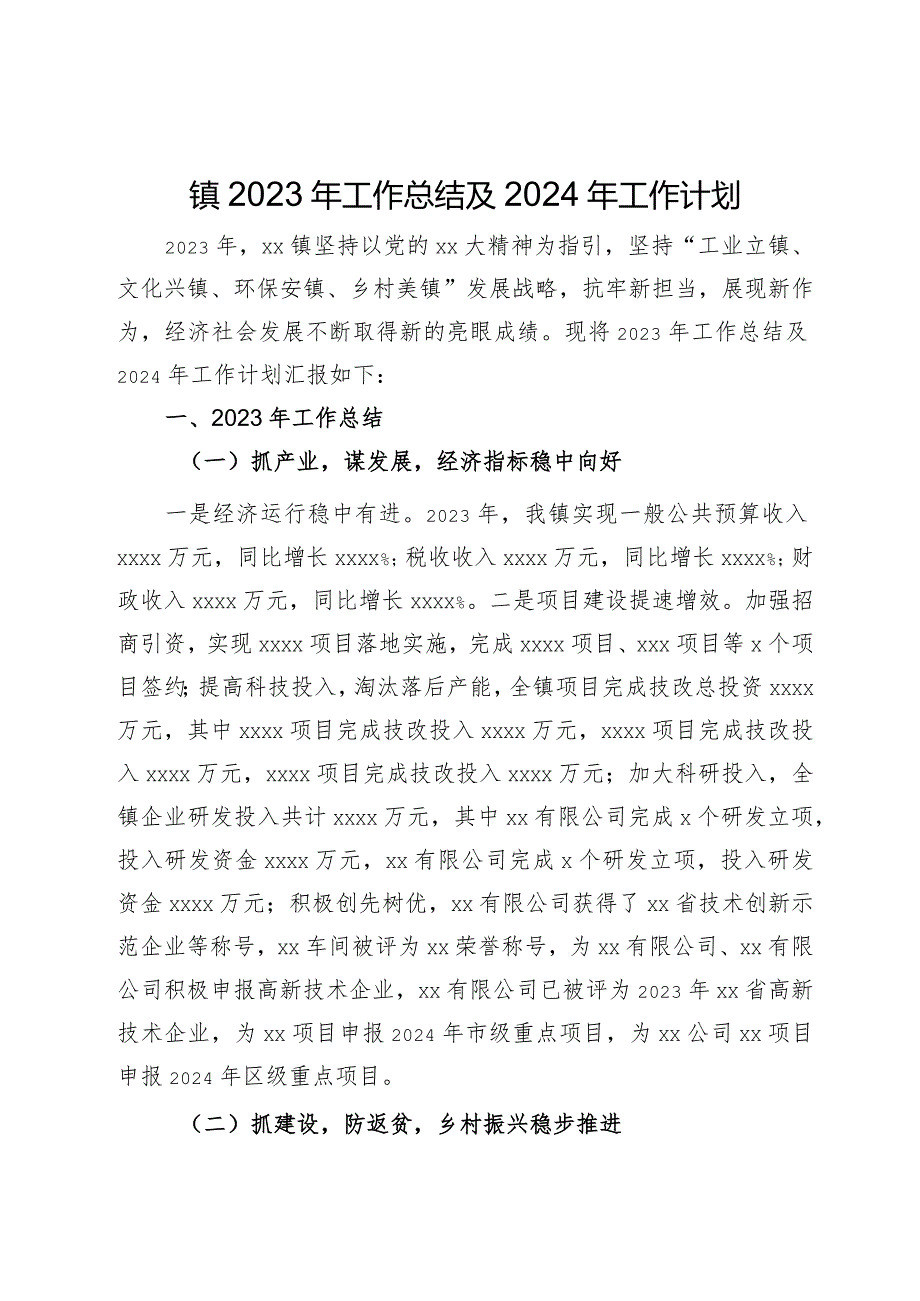 镇2023年工作总结及2024年工作计划

2023年，xx镇坚持以党的xx大精神为指引，坚持“工业立镇、文化兴镇、环保安镇、乡村美镇”发展战略，抗牢新担当，展现新作为，经济社会发展不断取得新的亮眼成绩。现将2023年工作总结及2024年工作计划汇报如下：

一、2023年工作总结

（一）抓产业，谋发展，经济指标稳中向好

一是经济运行稳中有进。2023年，我镇实现一般公共预算收入xxxx万元，同比增长xxxx%；税收收入xxxx万元，同比增长xxxx%；财政收入xxxx万元，同比增长xxxx%。二是项目建设提速增效。加强招商引资，实现xxxx项目落地实施，完成xxxx项目、xxx项目等x个项目签约；提高科技投入，淘汰落后产能，全镇项目完成技改总投资xxxx万元，其中xxxx项目完成技改投入xxxx万元，xxxx项目完成技改投入xxxx万元，xxxx项目完成技改投入xxxx万元；加大科研投入，全镇企业研发投入共计xxxx万元，其中xx有限公司完成x个研发立项，投入研发资金xxxx万元，xx有限公司完成x个研发立项，投入研发资金xxxx万元；积极创先树优，xx有限公司获得了xx省技术创新示范企业等称号，xx车间被评为xx荣誉称号，为xx有限公司、xx有限公司积极申报高新技术企业，xx有限公司已被评为2023年xx省高新技术企业，为xx项目申报2024年市级重点项目，为xx公司xx项目申报2024年区级重点项目。

（二）抓建设，防返贫，乡村振兴稳步推进